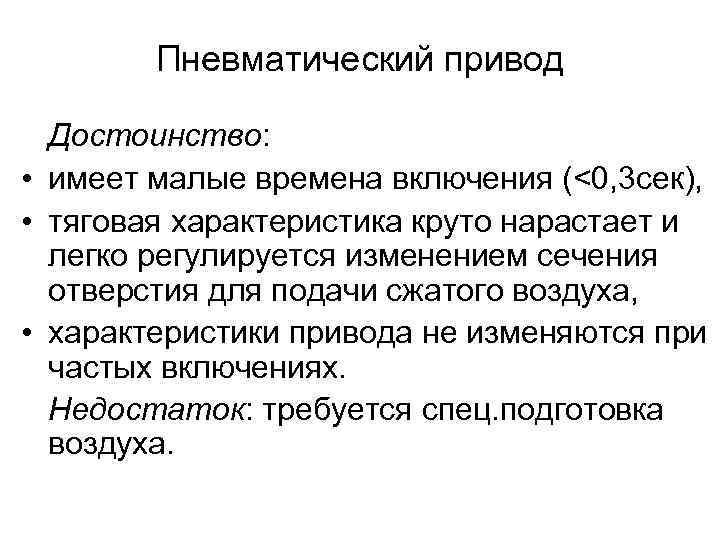 Пневматический привод

Достоинство:

• имеет малые времена включения (<0,3сек),
• тяговая характеристика круто нарастает и легко регулируется изменением сечения отверстия для подачи сжатого воздуха,
• характеристики привода не изменяются при частых включениях.

Недостаток: требуется спец.подготовка воздуха.